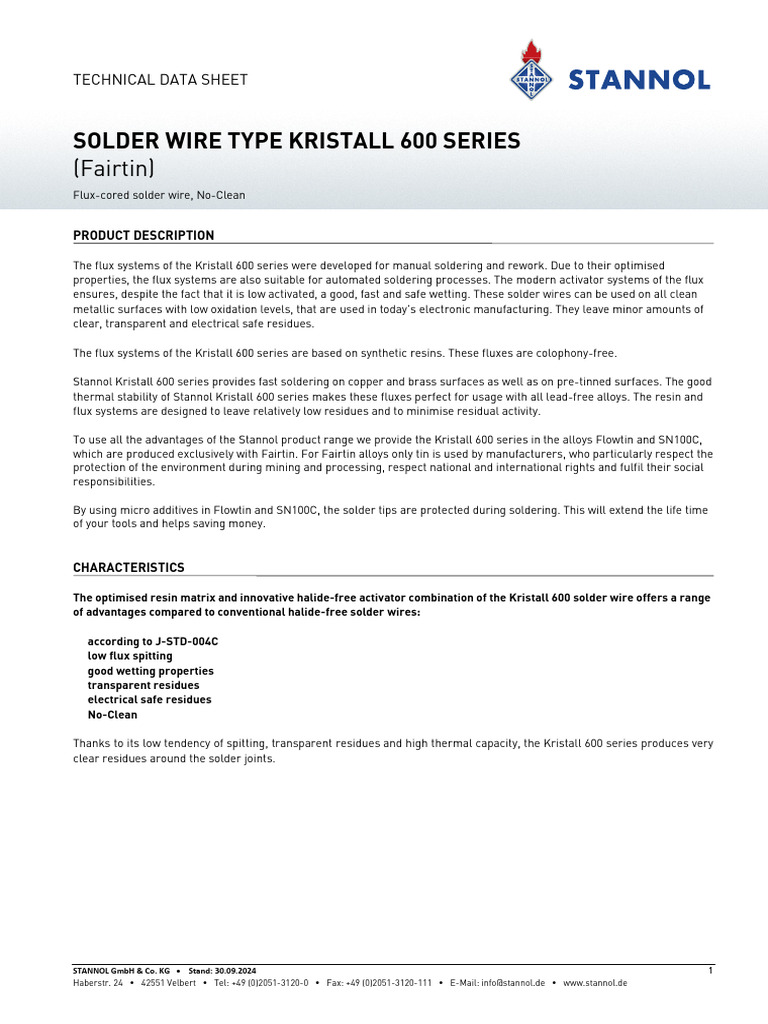 TECHNICAL DATA SHEET

STANNOL

SOLDER WIRE TYPE KRISTALL 600 SERIES
(Fairtin)

Flux-cored solder wire, No-Clean

PRODUCT DESCRIPTION

The flux systems of the Kristall 600 series were developed for manual soldering and rework. Due to their optimised properties, the flux systems are also suitable for automated soldering processes. The modern activator systems of the flux ensures, despite the fact that it is low activated, a good, fast and safe wetting. These solder wires can be used on all clean metallic surfaces with low oxidation levels, that are used in today's electronic manufacturing. They leave minor amounts of clear, transparent and electrical safe residues.

The flux systems of the Kristall 600 series are based on synthetic resins. These fluxes are colophony-free.

Stannol Kristall 600 series provides fast soldering on copper and brass surfaces as well as on pre-tinned surfaces. The good thermal stability of Stannol Kristall 600 series makes these fluxes perfect for usage with all lead-free alloys. The resin and flux systems are designed to leave relatively low residues and to minimise residual activity.

To use all the advantages of the Stannol product range we provide the Kristall 600 series in the alloys Flowtin and SN100C, which are produced exclusively with Fairtin. For Fairtin alloys only tin is used by manufacturers, who particularly respect the protection of the environment during mining and processing, respect national and international rights and fulfil their social responsibilities.

By using micro additives in Flowtin and SN100C, the solder tips are protected during soldering. This will extend the life time of your tools and helps saving money.

CHARACTERISTICS

The optimised resin matrix and innovative halide-free activator combination of the Kristall 600 solder wire offers a range of advantages compared to conventional halide-free solder wires:

according to J-STD-004C
low flux spitting
good wetting properties
transparent residues
electrical safe residues
No-Clean

Thanks to its low tendency of spitting, transparent residues and high thermal capacity, the Kristall 600 series produces very clear residues around the solder joints.

STANNOL GmbH & Co. KG • Stand: 30.09.2024
Haberstr. 24 • 42551 Velbert • Tel: +49 (0)2051-3120-0 • Fax: +49 (0)2051-3120-111 • E-Mail: info@stannol.de • www.stannol.de

1